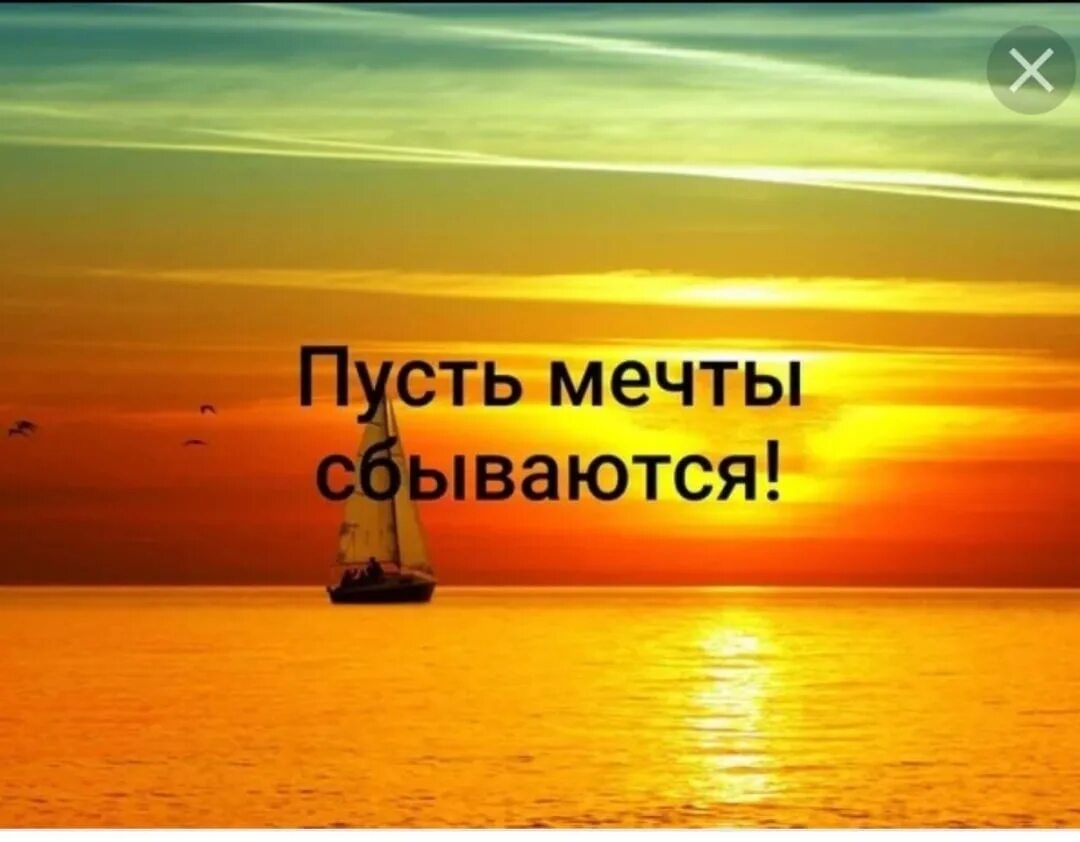 Пусть мечты сбываются!